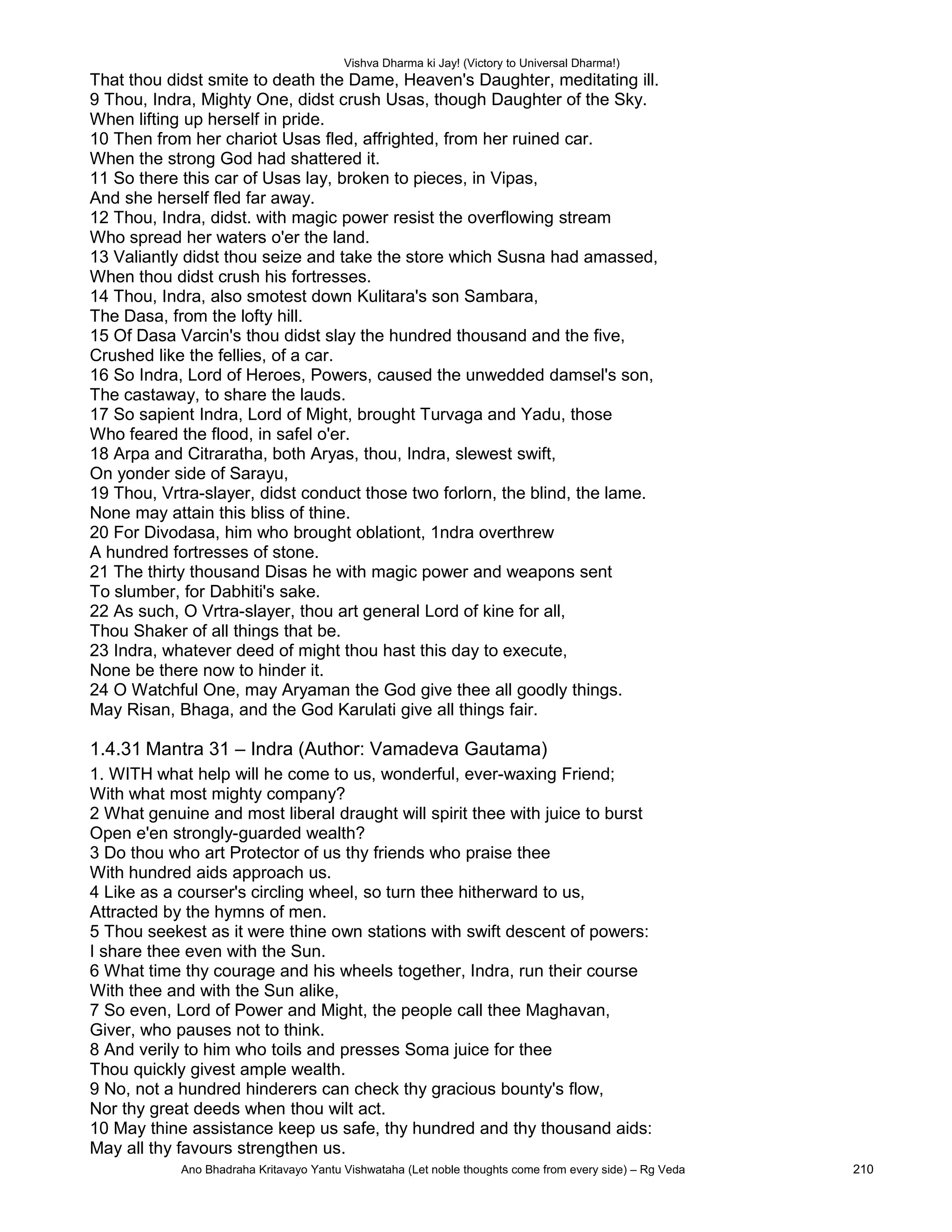 Vishva Dharma ki Jay! (Victory to Universal Dharma!)

That thou didst smite to death the Dame, Heaven's Daughter, meditating ill.
9 Thou, Indra, Mighty One, didst crush Usas, though Daughter of the Sky.
When lifting up herself in pride.
10 Then from her chariot Usas fled, affrighted, from her ruined car.
When the strong God had shattered it.
11 So there this car of Usas lay, broken to pieces, in Vipas,
And she herself fled far away.
12 Thou, Indra, didst. with magic power resist the overflowing stream
Who spread her waters o'er the land.
13 Valiantly didst thou seize and take the store which Susna had amassed,
When thou didst crush his fortresses.
14 Thou, Indra, also smotest down Kulitara's son Sambara,
The Dasa, from the lofty hill.
15 Of Dasa Varcin's thou didst slay the hundred thousand and the five,
Crushed like the fellies, of a car.
16 So Indra, Lord of Heroes, Powers, caused the unwedded damsel's son,
The castaway, to share the lauds.
17 So sapient Indra, Lord of Might, brought Turvaga and Yadu, those
Who feared the flood, in safel o'er.
18 Arpa and Citraratha, both Aryas, thou, Indra, slewest swift,
On yonder side of Sarayu,
19 Thou, Vrtra-slayer, didst conduct those two forlorn, the blind, the lame.
None may attain this bliss of thine.
20 For Divodasa, him who brought oblationt, 1ndra overthrew
A hundred fortresses of stone.
21 The thirty thousand Disas he with magic power and weapons sent
To slumber, for Dabhiti's sake.
22 As such, O Vrtra-slayer, thou art general Lord of kine for all,
Thou Shaker of all things that be.
23 Indra, whatever deed of might thou hast this day to execute,
None be there now to hinder it.
24 O Watchful One, may Aryaman the God give thee all goodly things.
May Risan, Bhaga, and the God Karulati give all things fair.

1.4.31 Mantra 31 – Indra (Author: Vamadeva Gautama)

1. WITH what help will he come to us, wonderful, ever-waxing Friend;
With what most mighty company?
2 What genuine and most liberal draught will spirit thee with juice to burst
Open e'en strongly-guarded wealth?
3 Do thou who art Protector of us thy friends who praise thee
With hundred aids approach us.
4 Like as a courser's circling wheel, so turn thee hitherward to us,
Attracted by the hymns of men.
5 Thou seekest as it were thine own stations with swift descent of powers:
I share thee even with the Sun.
6 What time thy courage and his wheels together, Indra, run their course
With thee and with the Sun alike,
7 So even, Lord of Power and Might, the people call thee Maghavan,
Giver, who pauses not to think.
8 And verily to him who toils and presses Soma juice for thee
Thou quickly givest ample wealth.
9 No, not a hundred hinderers can check thy gracious bounty's flow,
Nor thy great deeds when thou wilt act.
10 May thine assistance keep us safe, thy hundred and thy thousand aids:
May all thy favours strengthen us.

Ano Bhadraha Kritavayo Yantu Vishwataha (Let noble thoughts come from every side) – Rg Veda 210